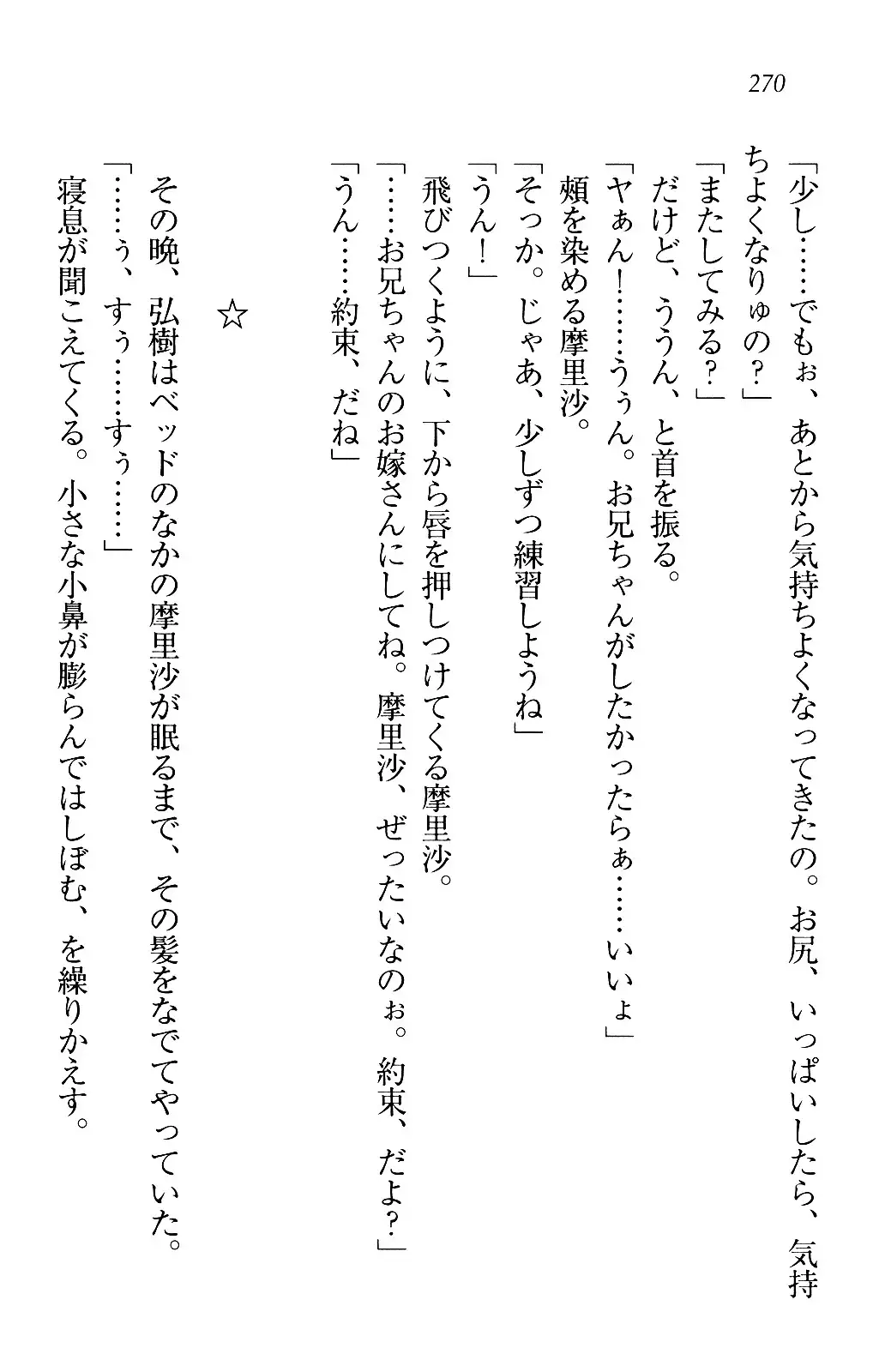 270

「少し……でもぉ、あとから気持ちよくなってきたの。お尻、いっぱいしたら、気持ちよくなりゅの？」

「またしてみる？」

だけど、ううん、と首を振る。

「ヤぁん！……うぅん。お兄ちゃんがしたかったらぁ……いいょ」

頬を染める摩里沙。

「そっか。じゃあ、少しずつ練習しようね」

「うん！」

飛びつくように、下から唇を押しつけてくる摩里沙。

「……お兄ちゃんのお嫁さんにしてね。摩里沙、ぜったいなのぉ。約束、だよ？」

「うん……約束、だね」

☆

その晩、弘樹はベッドのなかの摩里沙が眠るまで、その髪をなでてやっていた。

「……ぅ、すぅ……すぅ……」

寝息が聞こえてくる。小さな小鼻が膨らんではしぼむ、を繰りかえす。